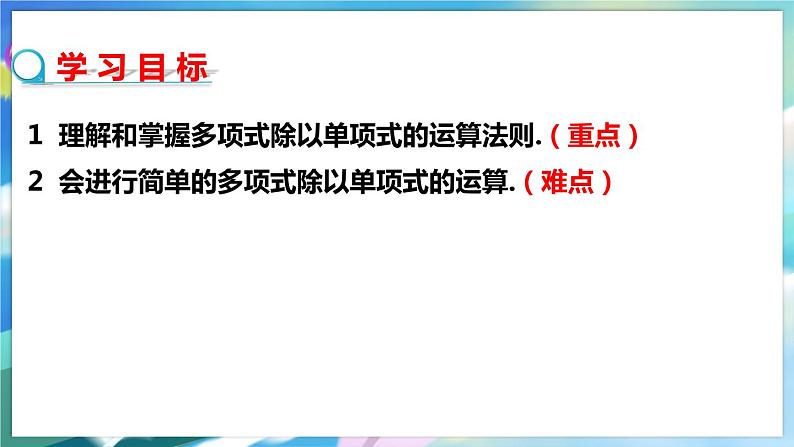 学习目标

1 理解和掌握多项式除以单项式的运算法则.（重点）

2 会进行简单的多项式除以单项式的运算.（难点）